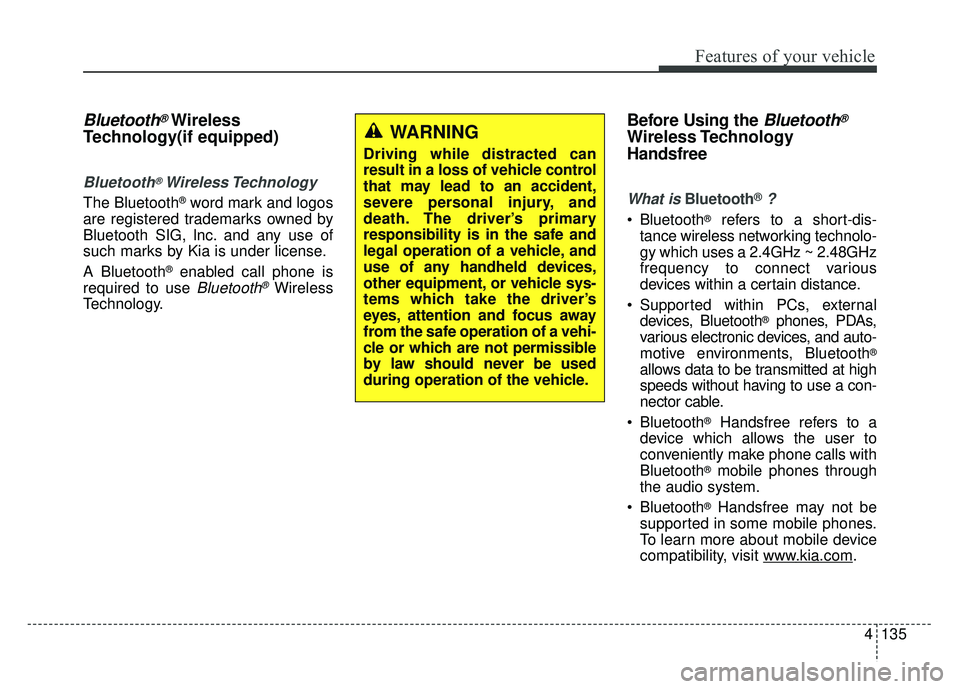 Features of your vehicle

Bluetooth® Wireless Technology(if equipped)

Bluetooth® Wireless Technology

The Bluetooth® word mark and logos are registered trademarks owned by Bluetooth SIG, Inc. and any use of such marks by Kia is under license.

A Bluetooth® enabled call phone is required to use Bluetooth® Wireless Technology.

WARNING

Driving while distracted can result in a loss of vehicle control that may lead to an accident, severe personal injury, and death. The driver's primary responsibility is in the safe and legal operation of a vehicle, and use of any handheld devices, other equipment, or vehicle systems which take the driver's eyes, attention and focus away from the safe operation of a vehicle or which are not permissible by law should never be used during operation of the vehicle.

Before Using the Bluetooth® Wireless Technology Handsfree

What is Bluetooth® ?

• Bluetooth® refers to a short-distance wireless networking technology which uses a 2.4GHz ~ 2.48GHz frequency to connect various devices within a certain distance.

• Supported within PCs, external devices, Bluetooth® phones, PDAs, various electronic devices, and automotive environments, Bluetooth® allows data to be transmitted at high speeds without having to use a connector cable.

• Bluetooth® Handsfree refers to a device which allows the user to conveniently make phone calls with Bluetooth® mobile phones through the audio system.

• Bluetooth® Handsfree may not be supported in some mobile phones. To learn more about mobile device compatibility, visit www.kia.com.

4 135

carmanualsonline.info